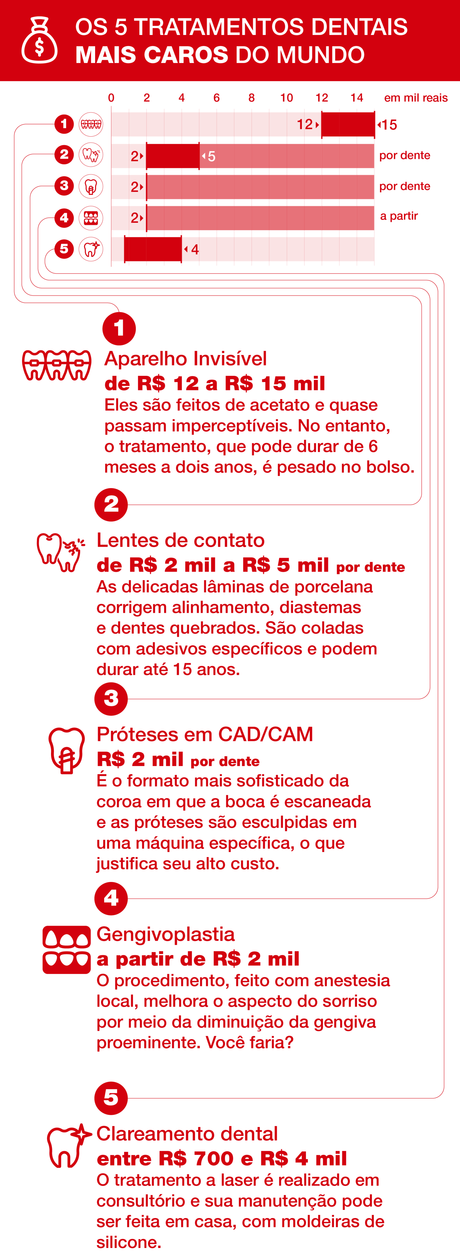 OS 5 TRATAMENTOS DENTAIS MAIS CAROS DO MUNDO

0 2 4 6 8 10 12 14 em mil reais

1 12 15

2 2 5 por dente

3 2 por dente

4 2 a partir

5 4

1
Aparelho Invisível
de R$ 12 a R$ 15 mil
Eles são feitos de acetato e quase passam imperceptíveis. No entanto, o tratamento, que pode durar de 6 meses a dois anos, é pesado no bolso.

2
Lentes de contato
de R$ 2 mil a R$ 5 mil por dente
As delicadas lâminas de porcelana corrigem alinhamento, diastemas e dentes quebrados. São coladas com adesivos específicos e podem durar até 15 anos.

3
Próteses em CAD/CAM
R$ 2 mil por dente
É o formato mais sofisticado da coroa em que a boca é escaneada e as próteses são esculpidas em uma máquina específica, o que justifica seu alto custo.

4
Gengivoplastia
a partir de R$ 2 mil
O procedimento, feito com anestesia local, melhora o aspecto do sorriso por meio da diminuição da gengiva proeminente. Você faria?

5
Clareamento dental
entre R$ 700 e R$ 4 mil
O tratamento a laser é realizado em consultório e sua manutenção pode ser feita em casa, com moldeiras de silicone.